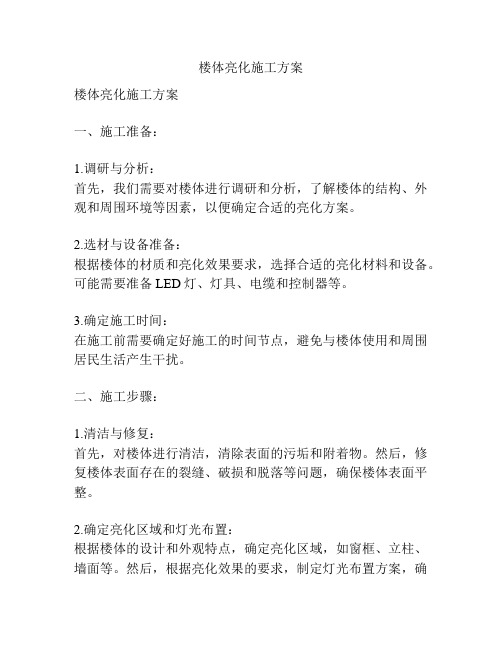 楼体亮化施工方案

楼体亮化施工方案

一、施工准备：

1.调研与分析：
首先，我们需要对楼体进行调研和分析，了解楼体的结构、外观和周围环境等因素，以便确定合适的亮化方案。

2.选材与设备准备：
根据楼体的材质和亮化效果要求，选择合适的亮化材料和设备。可能需要准备 LED 灯、灯具、电缆和控制器等。

3.确定施工时间：
在施工前需要确定好施工的时间节点，避免与楼体使用和周围居民生活产生干扰。

二、施工步骤：

1.清洁与修复：
首先，对楼体进行清洁，清除表面的污垢和附着物。然后，修复楼体表面存在的裂缝、破损和脱落等问题，确保楼体表面平整。

2.确定亮化区域和灯光布置：
根据楼体的设计和外观特点，确定亮化区域，如窗框、立柱、墙面等。然后，根据亮化效果的要求，制定灯光布置方案，确